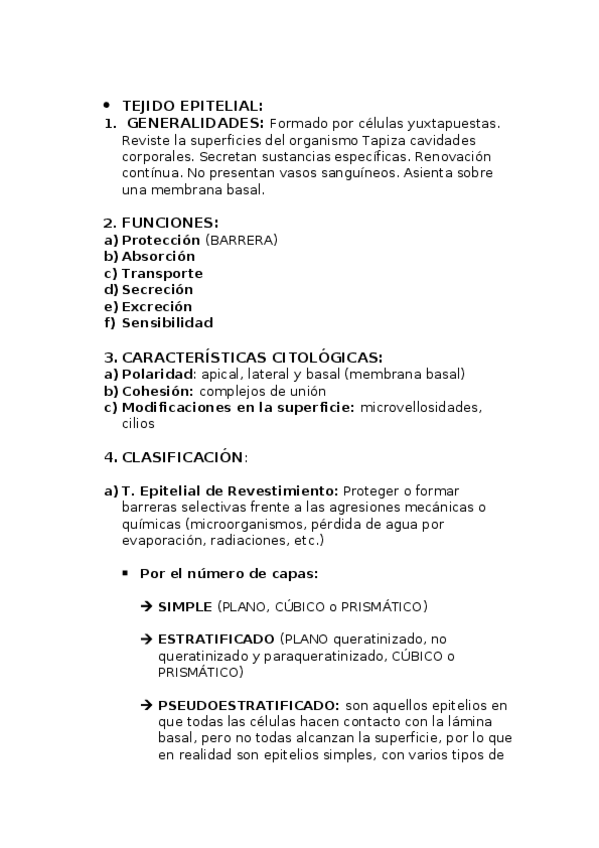 • TEJIDO EPITELIAL:
1. GENERALIDADES: Formado por células yuxtapuestas. Reviste la superficies del organismo Tapiza cavidades corporales. Secretan sustancias específicas. Renovación contínua. No presentan vasos sanguíneos. Asienta sobre una membrana basal.

2. FUNCIONES:
a) Protección (BARRERA)
b) Absorción
c) Transporte
d) Secreción
e) Excreción
f) Sensibilidad

3. CARACTERÍSTICAS CITOLÓGICAS:
a) Polaridad: apical, lateral y basal (membrana basal)
b) Cohesión: complejos de unión
c) Modificaciones en la superficie: microvellosidades, cilios

4. CLASIFICACIÓN:

a) T. Epitelial de Revestimiento: Proteger o formar barreras selectivas frente a las agresiones mecánicas o químicas (microorganismos, pérdida de agua por evaporación, radiaciones, etc.)

▪ Por el número de capas:

➔ SIMPLE (PLANO, CÚBICO o PRISMÁTICO)

➔ ESTRATIFICADO (PLANO queratinizado, no queratinizado y paraqueratinizado, CÚBICO o PRISMÁTICO)

➔ PSEUDOESTRATIFICADO: son aquellos epitelios en que todas las células hacen contacto con la lámina basal, pero no todas alcanzan la superficie, por lo que en realidad son epitelios simples, con varios tipos de